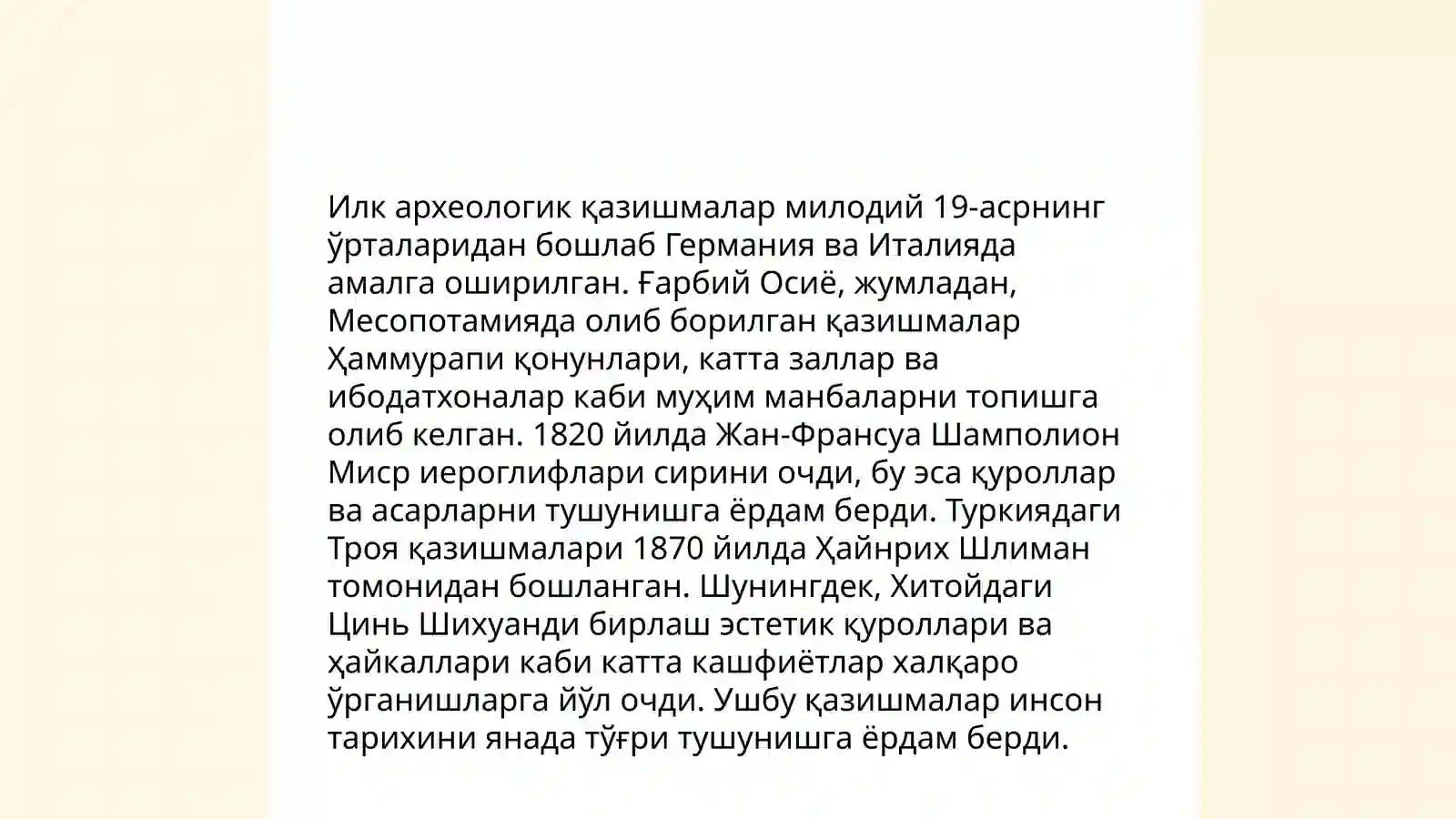 Илк археологик қазишмалар милодий 19-асрнинг ўрталаридан бошлаб Германия ва Италияда амалга оширилган. Ғарбий Осиё, жумладан, Месопотамияда олиб борилган қазишмалар Ҳаммурапи қонунлари, катта заллар ва ибодатхоналар каби муҳим манбаларни топишга олиб келган. 1820 йилда Жан-Франсуа Шамполион Миср иероглифлари сирини очди, бу эса қуроллар ва асарларни тушунишга ёрдам берди. Туркиядаги Троя қазишмалари 1870 йилда Ҳайнрих Шлиман томонидан бошланган. Шунингдек, Хитойдаги Цинь Шихуанди бирлаш эстетик қуроллари ва ҳайкаллари каби катта кашфиётлар халқаро ўрганишларга йўл очди. Ушбу қазишмалар инсон тарихини янада тўғри тушунишга ёрдам берди.